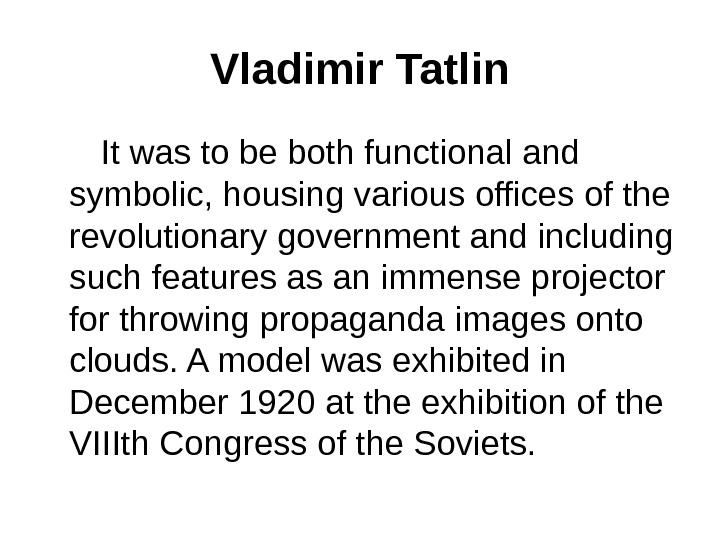 Vladimir Tatlin

It was to be both functional and symbolic, housing various offices of the revolutionary government and including such features as an immense projector for throwing propaganda images onto clouds. A model was exhibited in December 1920 at the exhibition of the VIIIth Congress of the Soviets.